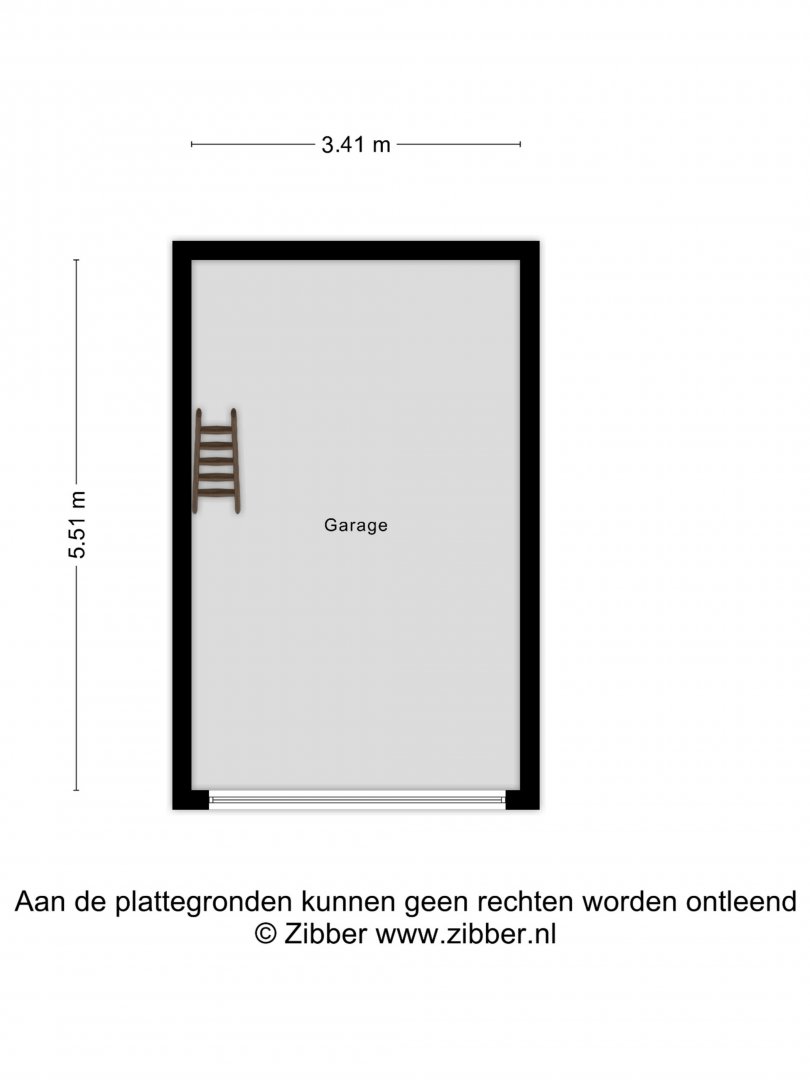 3.41 m

5.51 m

Garage

Aan de plattegronden kunnen geen rechten worden ontleend
© Zibber www.zibber.nl